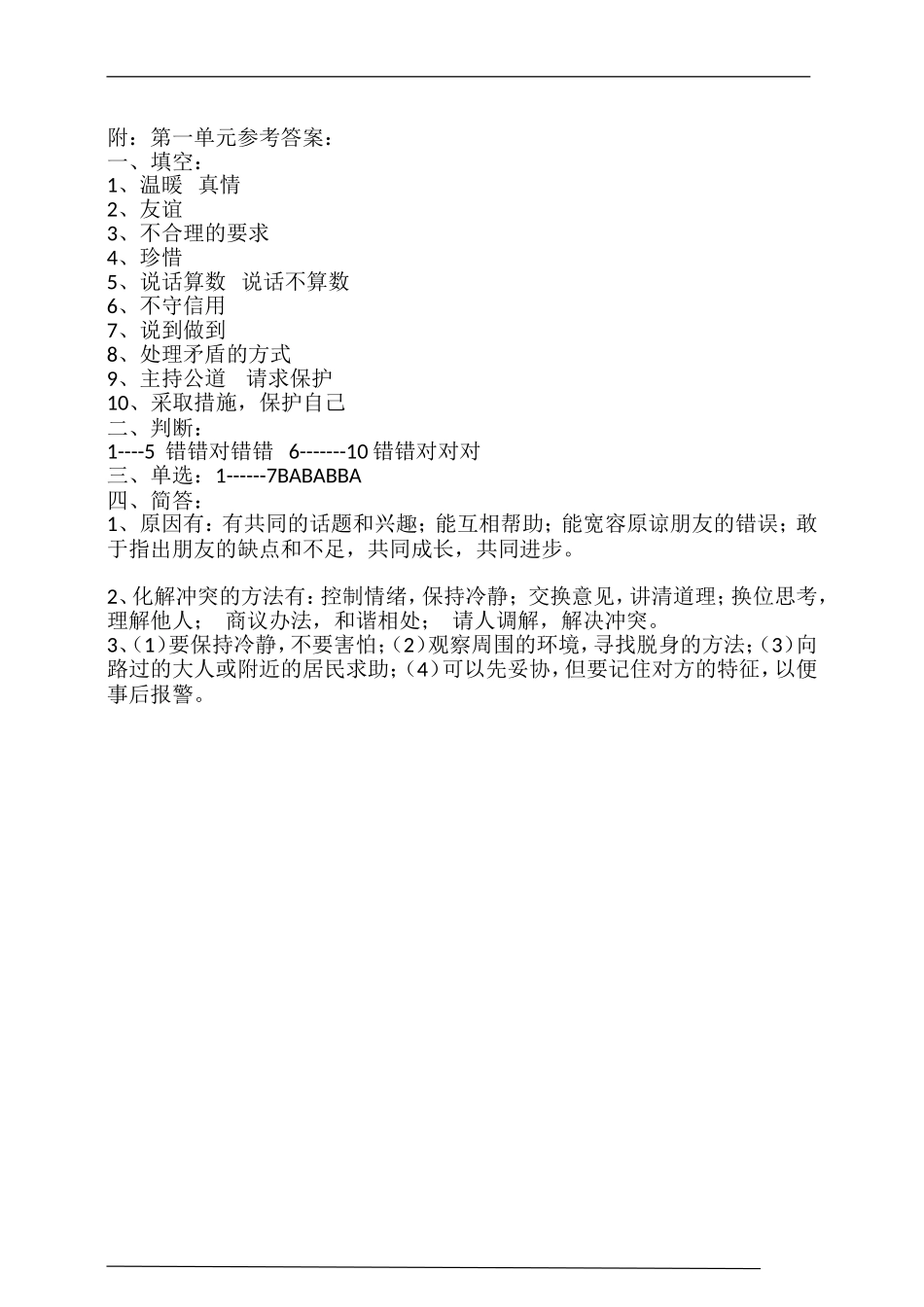 附：第一单元参考答案：
一、填空：
1、温暖　真情
2、友谊
3、不合理的要求
4、珍惜
5、说话算数　说话不算数
6、不守信用
7、说到做到
8、处理矛盾的方式
9、主持公道　请求保护
10、采取措施，保护自己
二、判断：
1----5 错错对错错　6-------10 错错对对对
三、单选：1------7BABABBA
四、简答：
1、原因有：有共同的话题和兴趣；能互相帮助；能宽容原谅朋友的错误；敢于指出朋友的缺点和不足，共同成长，共同进步。

2、化解冲突的方法有：控制情绪，保持冷静；交换意见，讲清道理；换位思考，理解他人；　商议办法，和谐相处；　请人调解，解决冲突。
3、(1)要保持冷静，不要害怕；(2)观察周围的环境，寻找脱身的方法；(3)向路过的大人或附近的居民求助；(4)可以先妥协，但要记住对方的特征，以便事后报警。